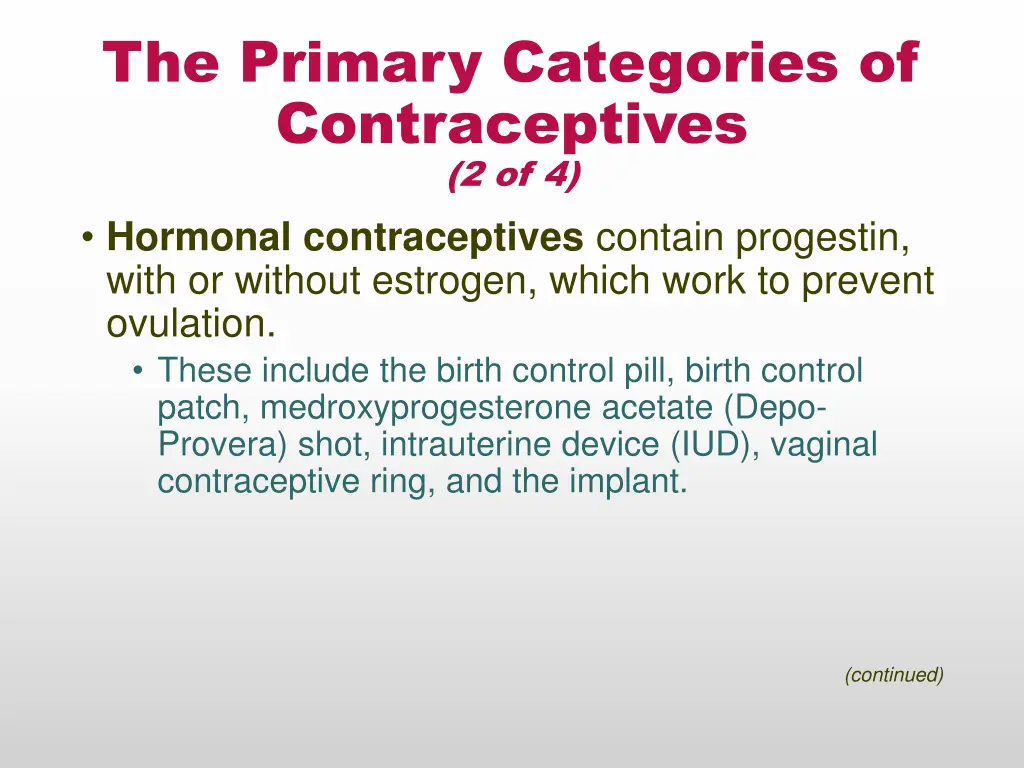 The Primary Categories of Contraceptives
(2 of 4)

• Hormonal contraceptives contain progestin, with or without estrogen, which work to prevent ovulation.
 • These include the birth control pill, birth control patch, medroxyprogesterone acetate (Depo-Provera) shot, intrauterine device (IUD), vaginal contraceptive ring, and the implant.

(continued)